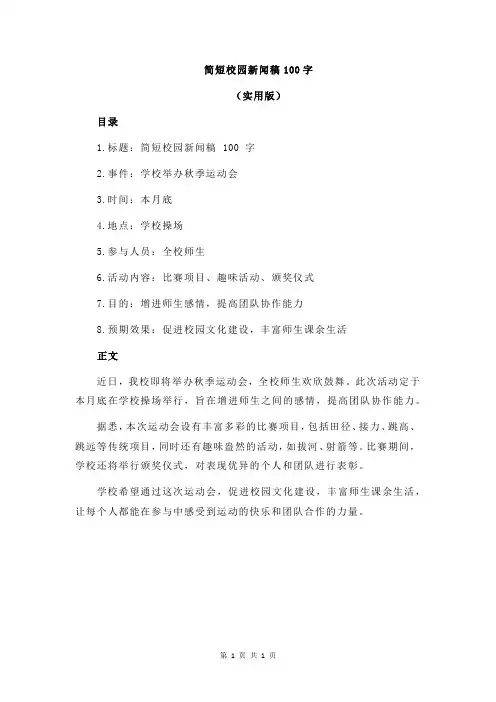 简短校园新闻稿 100 字

（实用版）

目录

1.标题：简短校园新闻稿 100 字

2.事件：学校举办秋季运动会

3.时间：本月底

4.地点：学校操场

5.参与人员：全校师生

6.活动内容：比赛项目、趣味活动、颁奖仪式

7.目的：增进师生感情，提高团队协作能力

8.预期效果：促进校园文化建设，丰富师生课余生活

正文

近日，我校即将举办秋季运动会，全校师生欢欣鼓舞。此次活动定于本月底在学校操场举行，旨在增进师生之间的感情，提高团队协作能力。

据悉，本次运动会设有丰富多彩的比赛项目，包括田径、接力、跳高、跳远等传统项目，同时还有趣味盎然的活动，如拔河、射箭等。比赛期间，学校还将举行颁奖仪式，对表现优异的个人和团队进行表彰。

学校希望通过这次运动会，促进校园文化建设，丰富师生课余生活，让每个人都能在参与中感受到运动的快乐和团队合作的力量。

第 1 页 共 1 页